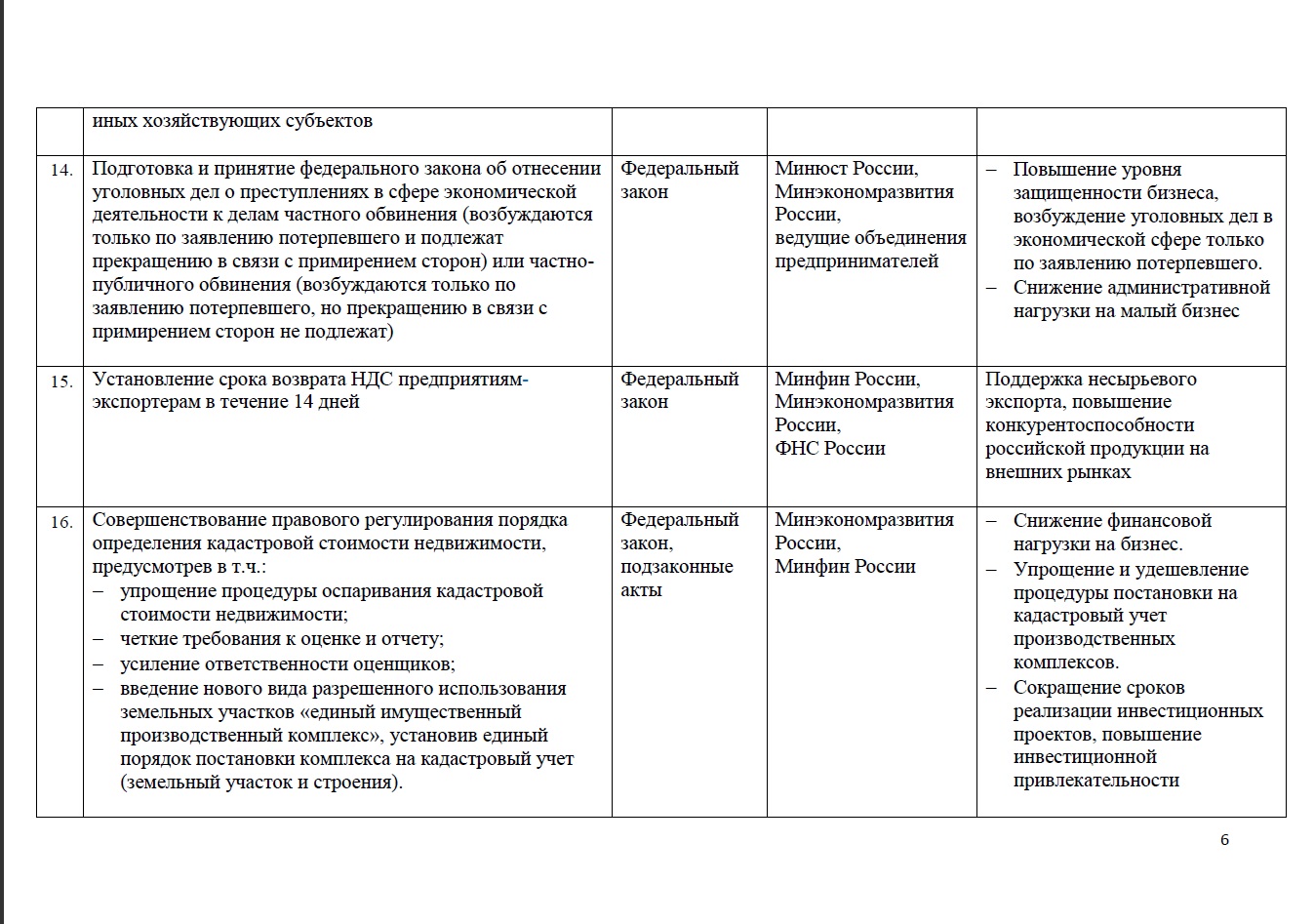 | | иных хозяйствующих субъектов | | | |
|---|---|---|---|---|
| 14. | Подготовка и принятие федерального закона об отнесении уголовных дел о преступлениях в сфере экономической деятельности к делам частного обвинения (возбуждаются только по заявлению потерпевшего и подлежат прекращению в связи с примирением сторон) или частно-публичного обвинения (возбуждаются только по заявлению потерпевшего, но прекращению в связи с примирением сторон не подлежат) | Федеральный закон | Минюст России, Минэкономразвития России, ведущие объединения предпринимателей | – Повышение уровня защищенности бизнеса, возбуждение уголовных дел в экономической сфере только по заявлению потерпевшего. – Снижение административной нагрузки на малый бизнес |
| 15. | Установление срока возврата НДС предприятиям-экспортерам в течение 14 дней | Федеральный закон | Минфин России, Минэкономразвития России, ФНС России | Поддержка несырьевого экспорта, повышение конкурентоспособности российской продукции на внешних рынках |
| 16. | Совершенствование правового регулирования порядка определения кадастровой стоимости недвижимости, предусмотрев в т.ч.: – упрощение процедуры оспаривания кадастровой стоимости недвижимости; – четкие требования к оценке и отчету; – усиление ответственности оценщиков; – введение нового вида разрешенного использования земельных участков «единый имущественный производственный комплекс», установив единый порядок постановки комплекса на кадастровый учет (земельный участок и строения). | Федеральный закон, подзаконные акты | Минэкономразвития России, Минфин России | – Снижение финансовой нагрузки на бизнес. – Упрощение и удешевление процедуры постановки на кадастровый учет производственных комплексов. – Сокращение сроков реализации инвестиционных проектов, повышение инвестиционной привлекательности |

6